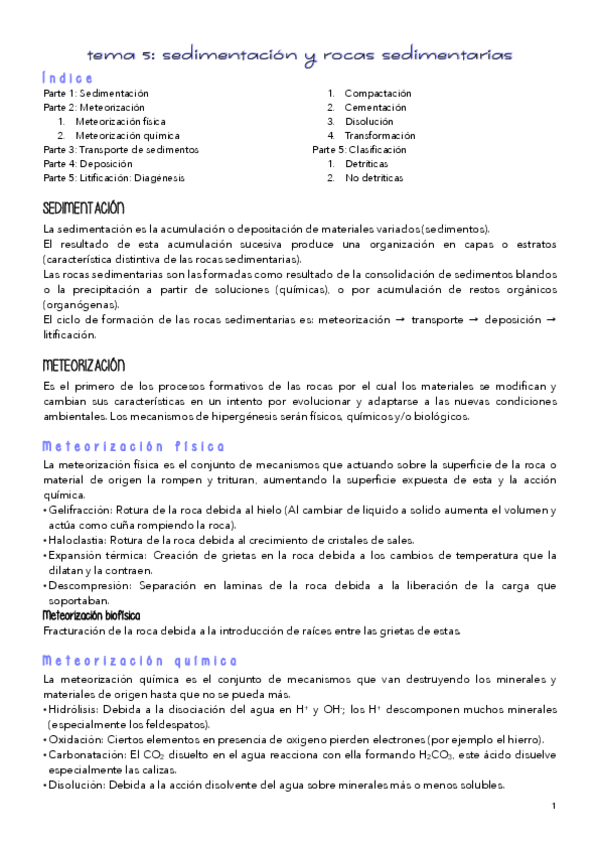 tema 5: sedimentación y rocas sedimentarias

Índice

Parte 1: Sedimentación
Parte 2: Meteorización
1. Meteorización física
2. Meteorización química
Parte 3: Transporte de sedimentos
Parte 4: Deposición
Parte 5: Litificación: Diagénesis

1. Compactación
2. Cementación
3. Disolución
4. Transformación
Parte 5: Clasificación
1. Detríticas
2. No detríticas

SEDIMENTACIÓN

La sedimentación es la acumulación o depositación de materiales variados (sedimentos).
El resultado de esta acumulación sucesiva produce una organización en capas o estratos (característica distintiva de las rocas sedimentarias).
Las rocas sedimentarias son las formadas como resultado de la consolidación de sedimentos blandos o la precipitación a partir de soluciones (químicas), o por acumulación de restos orgánicos (organógenas).
El ciclo de formación de las rocas sedimentarias es: meteorización → transporte → deposición → litificación.

METEORIZACIÓN

Es el primero de los procesos formativos de las rocas por el cual los materiales se modifican y cambian sus características en un intento por evolucionar y adaptarse a las nuevas condiciones ambientales. Los mecanismos de hipergénesis serán físicos, químicos y/o biológicos.

Meteorización física

La meteorización física es el conjunto de mecanismos que actuando sobre la superficie de la roca o material de origen la rompen y trituran, aumentando la superficie expuesta de esta y la acción química.
• Gelifracción: Rotura de la roca debida al hielo (Al cambiar de liquido a solido aumenta el volumen y actúa como cuña rompiendo la roca).
• Haloclastia: Rotura de la roca debida al crecimiento de cristales de sales.
• Expansión térmica: Creación de grietas en la roca debida a los cambios de temperatura que la dilatan y la contraen.
• Descompresión: Separación en laminas de la roca debida a la liberación de la carga que soportaban.
Meteorización biofísica
Fracturación de la roca debida a la introducción de raíces entre las grietas de estas.

Meteorización química

La meteorización química es el conjunto de mecanismos que van destruyendo los minerales y materiales de origen hasta que no se pueda más.
• Hidrólisis: Debida a la disociación del agua en $H^+$ y $OH^-$; los $H^+$ descomponen muchos minerales (especialmente los feldespatos).
• Oxidación: Ciertos elementos en presencia de oxigeno pierden electrones (por ejemplo el hierro).
• Carbonatación: El $CO_2$ disuelto en el agua reacciona con ella formando $H_2CO_3$, este ácido disuelve especialmente las calizas.
• Disolución: Debida a la acción disolvente del agua sobre minerales más o menos solubles.

1